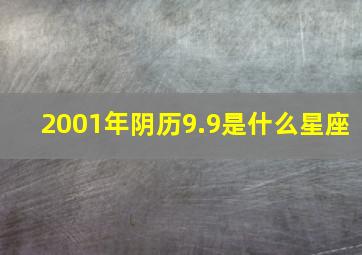 2001年阴历9.9是什么星座